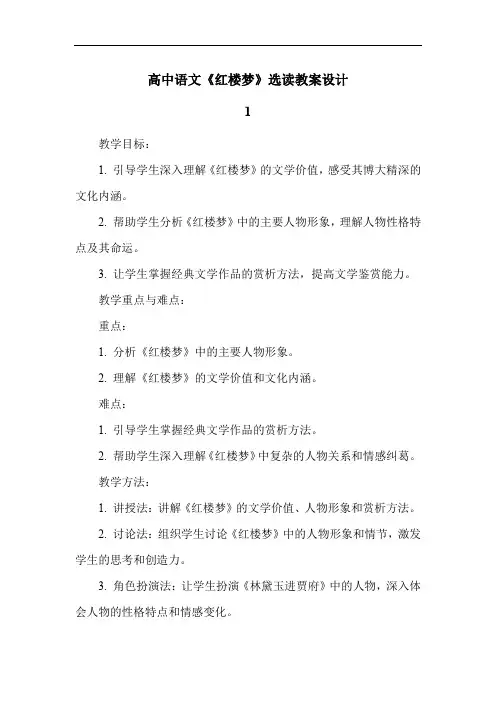 高中语文《红楼梦》选读教案设计

1

教学目标：

1. 引导学生深入理解《红楼梦》的文学价值，感受其博大精深的文化内涵。

2. 帮助学生分析《红楼梦》中的主要人物形象，理解人物性格特点及其命运。

3. 让学生掌握经典文学作品的赏析方法，提高文学鉴赏能力。

教学重点与难点：

重点：

1. 分析《红楼梦》中的主要人物形象。

2. 理解《红楼梦》的文学价值和文化内涵。

难点：

1. 引导学生掌握经典文学作品的赏析方法。

2. 帮助学生深入理解《红楼梦》中复杂的人物关系和情感纠葛。

教学方法：

1. 讲授法：讲解《红楼梦》的文学价值、人物形象和赏析方法。

2. 讨论法：组织学生讨论《红楼梦》中的人物形象和情节，激发学生的思考和创造力。

3. 角色扮演法：让学生扮演《林黛玉进贾府》中的人物，深入体会人物的性格特点和情感变化。